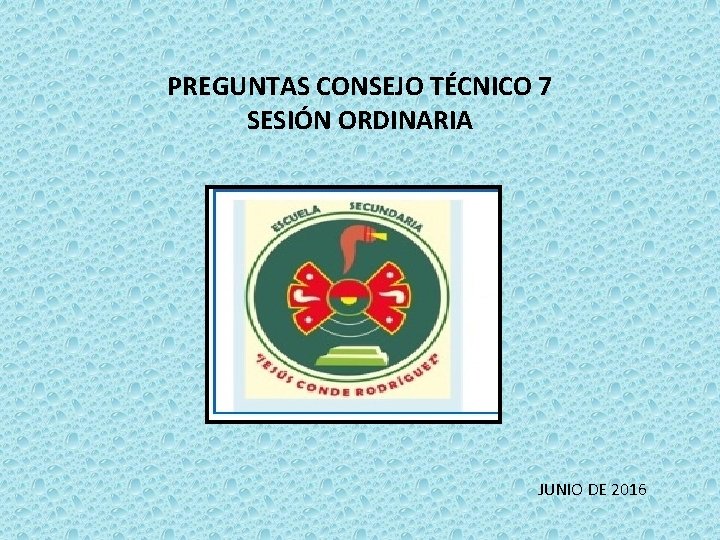 PREGUNTAS CONSEJO TÉCNICO 7
SESIÓN ORDINARIA

ESCUELA SECUNDARIA
"JESÚS CONDE RODRÍGUEZ"

JUNIO DE 2016